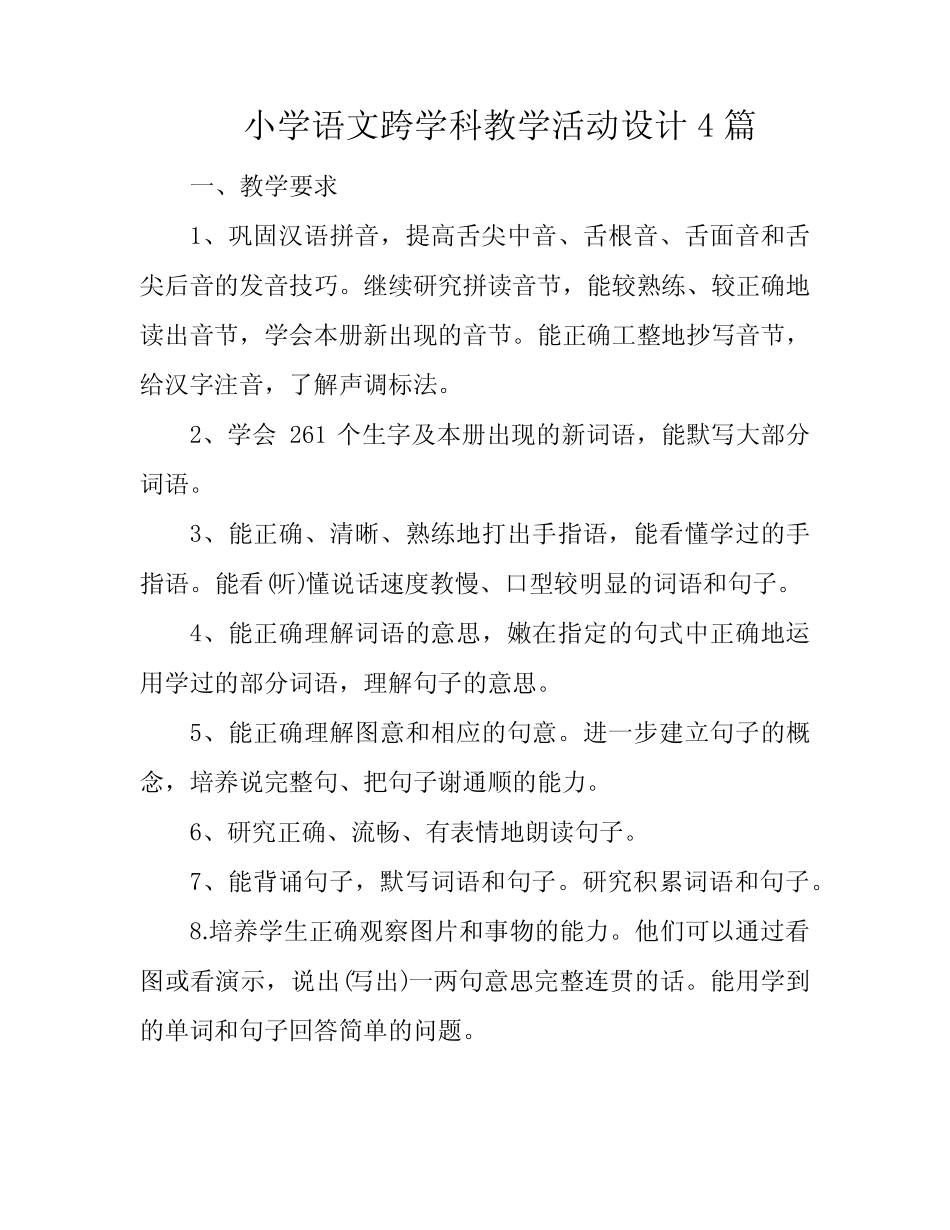 小学语文跨学科教学活动设计 4 篇

一、教学要求

1、巩固汉语拼音，提高舌尖中音、舌根音、舌面音和舌尖后音的发音技巧。继续研究拼读音节，能较熟练、较正确地读出音节，学会本册新出现的音节。能正确工整地抄写音节，给汉字注音，了解声调标法。

2、学会 261 个生字及本册出现的新词语，能默写大部分词语。

3、能正确、清晰、熟练地打出手指语，能看懂学过的手指语。能看(听)懂说话速度教慢、口型较明显的词语和句子。

4、能正确理解词语的意思，嫩在指定的句式中正确地运用学过的部分词语，理解句子的意思。

5、能正确理解图意和相应的句意。进一步建立句子的概念，培养说完整句、把句子谢通顺的能力。

6、研究正确、流畅、有表情地朗读句子。

7、能背诵句子，默写词语和句子。研究积累词语和句子。

8.培养学生正确观察图片和事物的能力。他们可以通过看图或看演示，说出(写出)一两句意思完整连贯的话。能用学到的单词和句子回答简单的问题。